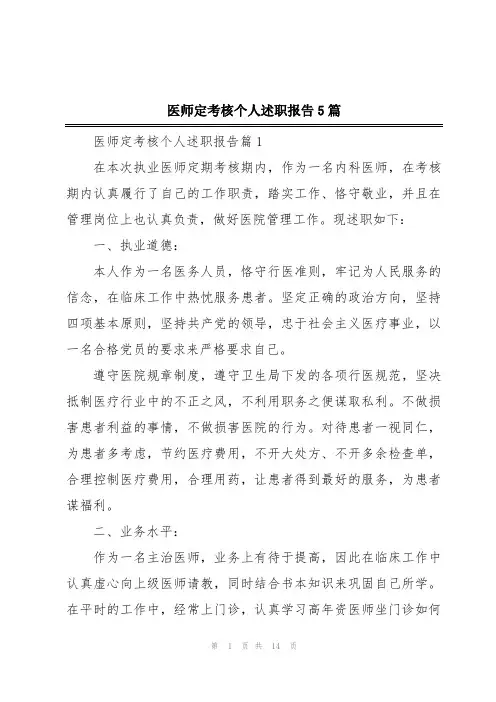 医师定考核个人述职报告5篇

医师定考核个人述职报告篇1

在本次执业医师定期考核期内，作为一名内科医师，在考核期内认真履行了自己的工作职责，踏实工作、恪守敬业，并且在管理岗位上也认真负责，做好医院管理工作。现述职如下：

一、执业道德：

本人作为一名医务人员，恪守行医准则，牢记为人民服务的信念，在临床工作中热忱服务患者。坚定正确的政治方向，坚持四项基本原则，坚持共产党的领导，忠于社会主义医疗事业，以一名合格党员的要求来严格要求自己。

遵守医院规章制度，遵守卫生局下发的各项行医规范，坚决抵制医疗行业中的不正之风，不利用职务之便谋取私利。不做损害患者利益的事情，不做损害医院的行为。对待患者一视同仁，为患者多考虑，节约医疗费用，不开大处方、不开多余检查单，合理控制医疗费用，合理用药，让患者得到最好的服务，为患者谋福利。

二、业务水平：

作为一名主治医师，业务上有待于提高，因此在临床工作中认真虚心向上级医师请教，同时结合书本知识来巩固自己所学。在平时的工作中，经常上门诊，认真学习高年资医师坐门诊如何

第 1 页 共 14 页